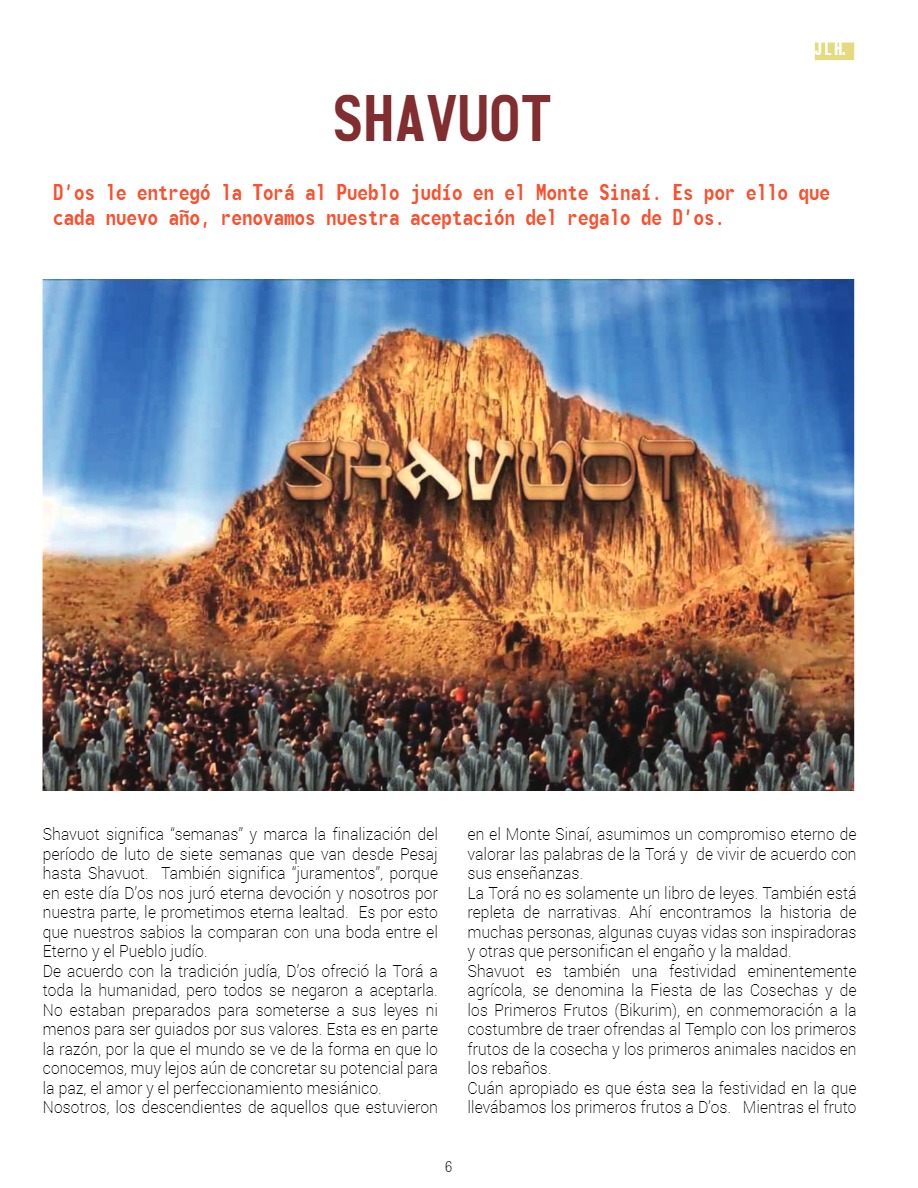 J.L.H.

SHAVUOT

D'os le entregó la Torá al Pueblo judío en el Monte Sinaí. Es por ello que cada nuevo año, renovamos nuestra aceptación del regalo de D'os.

SHAVUOT

Shavuot significa "semanas" y marca la finalización del período de luto de siete semanas que van desde Pesaj hasta Shavuot. También significa "juramentos", porque en este día D'os nos juró eterna devoción y nosotros por nuestra parte, le prometimos eterna lealtad. Es por esto que nuestros sabios la comparan con una boda entre el Eterno y el Pueblo judío.
De acuerdo con la tradición judía, D'os ofreció la Torá a toda la humanidad, pero todos se negaron a aceptarla. No estaban preparados para someterse a sus leyes ni menos para ser guiados por sus valores. Esta es en parte la razón, por la que el mundo se ve de la forma en que lo conocemos, muy lejos aún de concretar su potencial para la paz, el amor y el perfeccionamiento mesiánico.
Nosotros, los descendientes de aquellos que estuvieron en el Monte Sinaí, asumimos un compromiso eterno de valorar las palabras de la Torá y de vivir de acuerdo con sus enseñanzas.
La Torá no es solamente un libro de leyes. También está repleta de narrativas. Ahí encontramos la historia de muchas personas, algunas cuyas vidas son inspiradoras y otras que personifican el engaño y la maldad.
Shavuot es también una festividad eminentemente agrícola, se denomina la Fiesta de las Cosechas y de los Primeros Frutos (Bikurim), en conmemoración a la costumbre de traer ofrendas al Templo con los primeros frutos de la cosecha y los primeros animales nacidos en los rebaños.
Cuán apropiado es que ésta sea la festividad en la que llevábamos los primeros frutos a D'os. Mientras el fruto

6